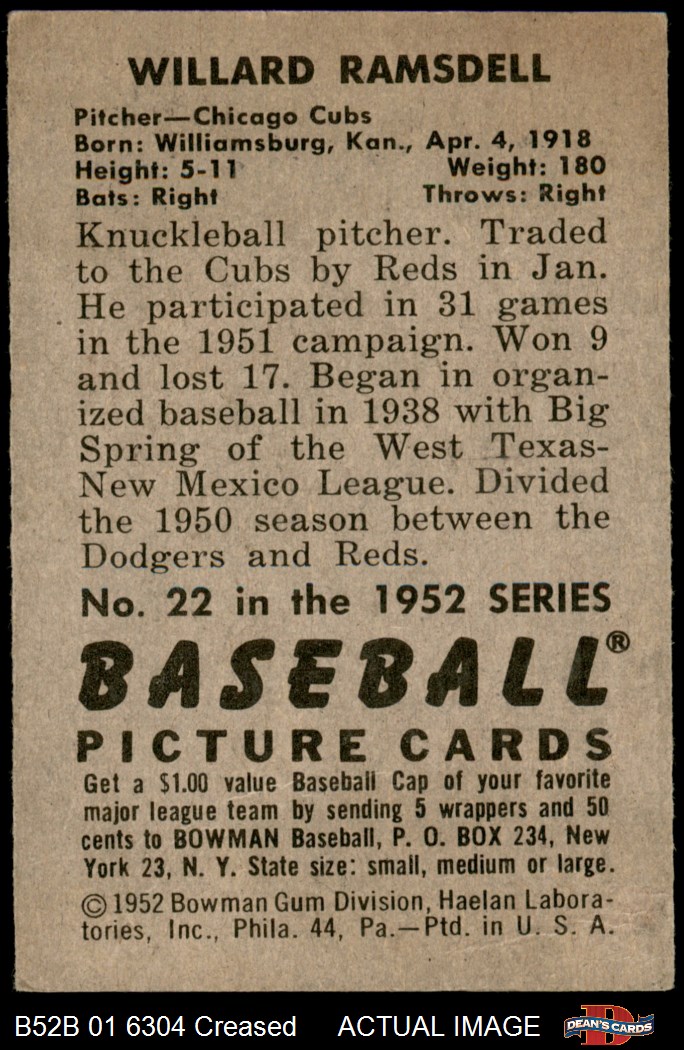 WILLARD RAMSDELL

Pitcher—Chicago Cubs
Born: Williamsburg, Kan., Apr. 4, 1918
Height: 5-11 Weight: 180
Bats: Right Throws: Right

Knuckleball pitcher. Traded to the Cubs by Reds in Jan. He participated in 31 games in the 1951 campaign. Won 9 and lost 17. Began in organized baseball in 1938 with Big Spring of the West Texas-New Mexico League. Divided the 1950 season between the Dodgers and Reds.

No. 22 in the 1952 SERIES

BASEBALL®

PICTURE CARDS

Get a $1.00 value Baseball Cap of your favorite major league team by sending 5 wrappers and 50 cents to BOWMAN Baseball, P. O. BOX 234, New York 23, N. Y. State size: small, medium or large.

© 1952 Bowman Gum Division, Haelan Laboratories, Inc., Phila. 44, Pa.—Ptd. in U. S. A.

B52B 01 6304 Creased ACTUAL IMAGE DEAN'S CARDS